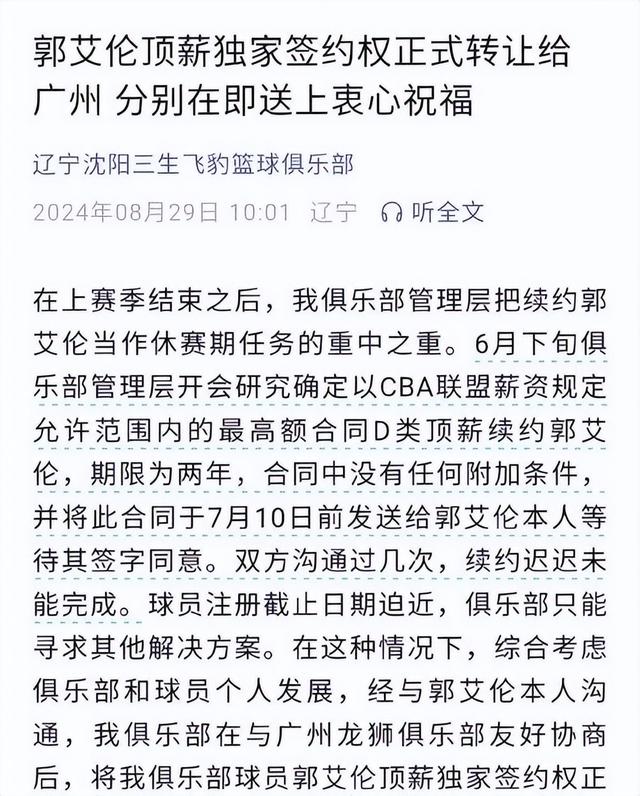 郭艾伦顶薪独家签约权正式转让给广州 分别在即送上衷心祝福

辽宁沈阳三生飞豹篮球俱乐部

2024年08月29日 10:01 辽宁 听全文

在上赛季结束之后，我俱乐部管理层把续约郭艾伦当作休赛期任务的重中之重。6月下旬俱乐部管理层开会研究确定以CBA联盟薪资规定允许范围内的最高额合同D类顶薪续约郭艾伦，期限为两年，合同中没有任何附加条件，并将此合同于7月10日前发送给郭艾伦本人等待其签字同意。双方沟通过几次，续约迟迟未能完成。球员注册截止日期迫近，俱乐部只能寻求其他解决方案。在这种情况下，综合考虑俱乐部和球员个人发展，经与郭艾伦本人沟通，我俱乐部在与广州龙狮俱乐部友好协商后，将我俱乐部球员郭艾伦顶薪独家签约权正